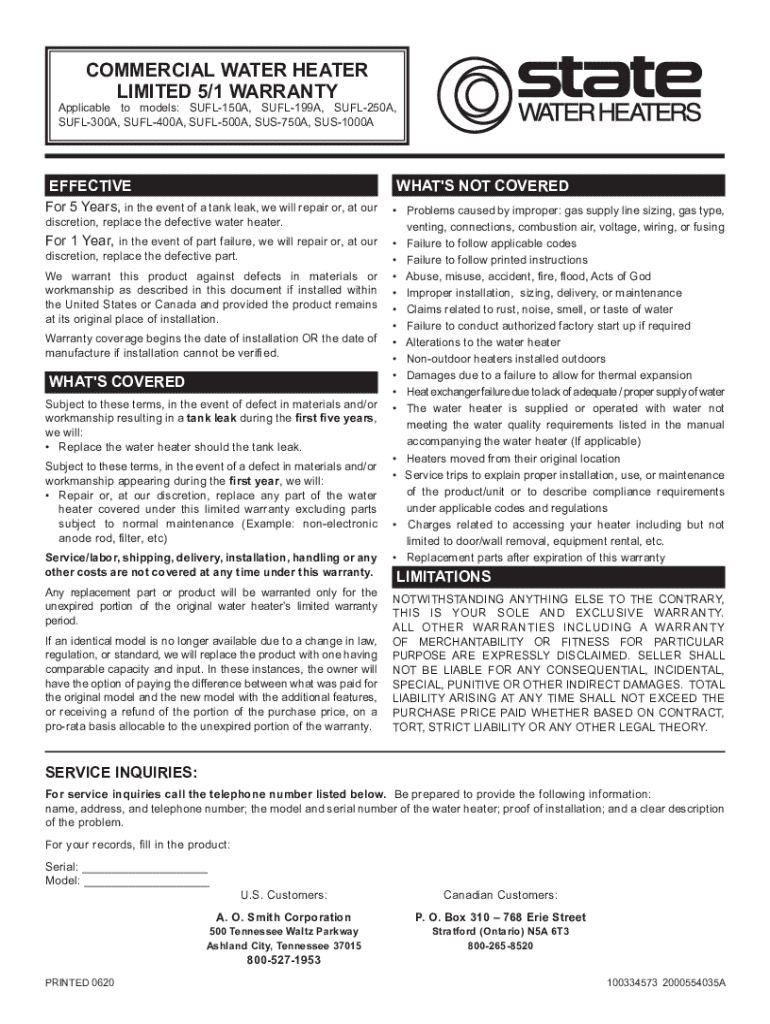 COMMERCIAL WATER HEATER
LIMITED 5/1 WARRANTY

Applicable to models: SUFL-150A, SUFL-199A, SUFL-250A, SUFL-300A, SUFL-400A, SUFL-500A, SUS-750A, SUS-1000A

state
WATER HEATERS

EFFECTIVE

For 5 Years, in the event of a tank leak, we will repair or, at our discretion, replace the defective water heater.

For 1 Year, in the event of part failure, we will repair or, at our discretion, replace the defective part.

We warrant this product against defects in materials or workmanship as described in this document if installed within the United States or Canada and provided the product remains at its original place of installation.

Warranty coverage begins the date of installation OR the date of manufacture if installation cannot be verified.

WHAT'S COVERED

Subject to these terms, in the event of defect in materials and/or workmanship resulting in a tank leak during the first five years, we will:
• Replace the water heater should the tank leak.

Subject to these terms, in the event of a defect in materials and/or workmanship appearing during the first year, we will:
• Repair or, at our discretion, replace any part of the water heater covered under this limited warranty excluding parts subject to normal maintenance (Example: non-electronic anode rod, filter, etc)

Service/labor, shipping, delivery, installation, handling or any other costs are not covered at any time under this warranty.

Any replacement part or product will be warranted only for the unexpired portion of the original water heater's limited warranty period.

If an identical model is no longer available due to a change in law, regulation, or standard, we will replace the product with one having comparable capacity and input. In these instances, the owner will have the option of paying the difference between what was paid for the original model and the new model with the additional features, or receiving a refund of the portion of the purchase price, on a pro-rata basis allocable to the unexpired portion of the warranty.

WHAT'S NOT COVERED

• Problems caused by improper: gas supply line sizing, gas type, venting, connections, combustion air, voltage, wiring, or fusing
• Failure to follow applicable codes
• Failure to follow printed instructions
• Abuse, misuse, accident, fire, flood, Acts of God
• Improper installation, sizing, delivery, or maintenance
• Claims related to rust, noise, smell, or taste of water
• Failure to conduct authorized factory start up if required
• Alterations to the water heater
• Non-outdoor heaters installed outdoors
• Damages due to a failure to allow for thermal expansion
• Heat exchanger failure due to lack of adequate / proper supply of water
• The water heater is supplied or operated with water not meeting the water quality requirements listed in the manual accompanying the water heater (If applicable)
• Heaters moved from their original location
• Service trips to explain proper installation, use, or maintenance of the product/unit or to describe compliance requirements under applicable codes and regulations
• Charges related to accessing your heater including but not limited to door/wall removal, equipment rental, etc.
• Replacement parts after expiration of this warranty

LIMITATIONS

NOTWITHSTANDING ANYTHING ELSE TO THE CONTRARY, THIS IS YOUR SOLE AND EXCLUSIVE WARRANTY. ALL OTHER WARRANTIES INCLUDING A WARRANTY OF MERCHANTABILITY OR FITNESS FOR PARTICULAR PURPOSE ARE EXPRESSLY DISCLAIMED. SELLER SHALL NOT BE LIABLE FOR ANY CONSEQUENTIAL, INCIDENTAL, SPECIAL, PUNITIVE OR OTHER INDIRECT DAMAGES. TOTAL LIABILITY ARISING AT ANY TIME SHALL NOT EXCEED THE PURCHASE PRICE PAID WHETHER BASED ON CONTRACT, TORT, STRICT LIABILITY OR ANY OTHER LEGAL THEORY.

SERVICE INQUIRIES:

For service inquiries call the telephone number listed below. Be prepared to provide the following information: name, address, and telephone number; the model and serial number of the water heater; proof of installation; and a clear description of the problem.

For your records, fill in the product:

Serial: ___________________
Model: ___________________

U.S. Customers:
A. O. Smith Corporation
500 Tennessee Waltz Parkway
Ashland City, Tennessee 37015
800-527-1953

Canadian Customers:
P. O. Box 310 – 768 Erie Street
Stratford (Ontario) N5A 6T3
800-265-8520

PRINTED 0620

100334573 2000554035A